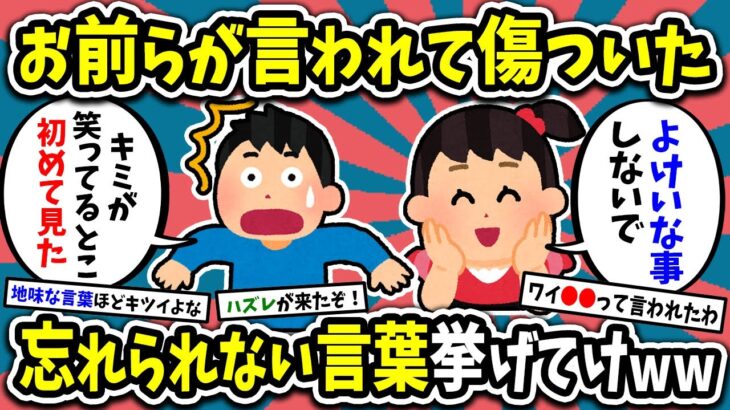 お前らが言われて傷ついた

キミが笑ってるとこ初めて見た

よけいな事しないで

地味な言葉ほどキツイよな

ハズレが来たぞ！

ワイ●●って言われたわ

忘れられない言葉挙げてけww